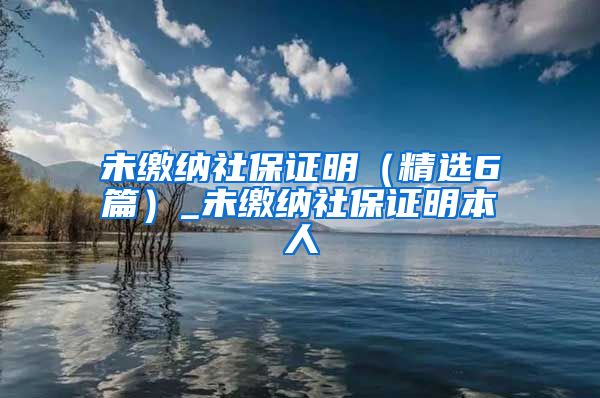 未缴纳社保证明（精选6篇）_未缴纳社保证明本人